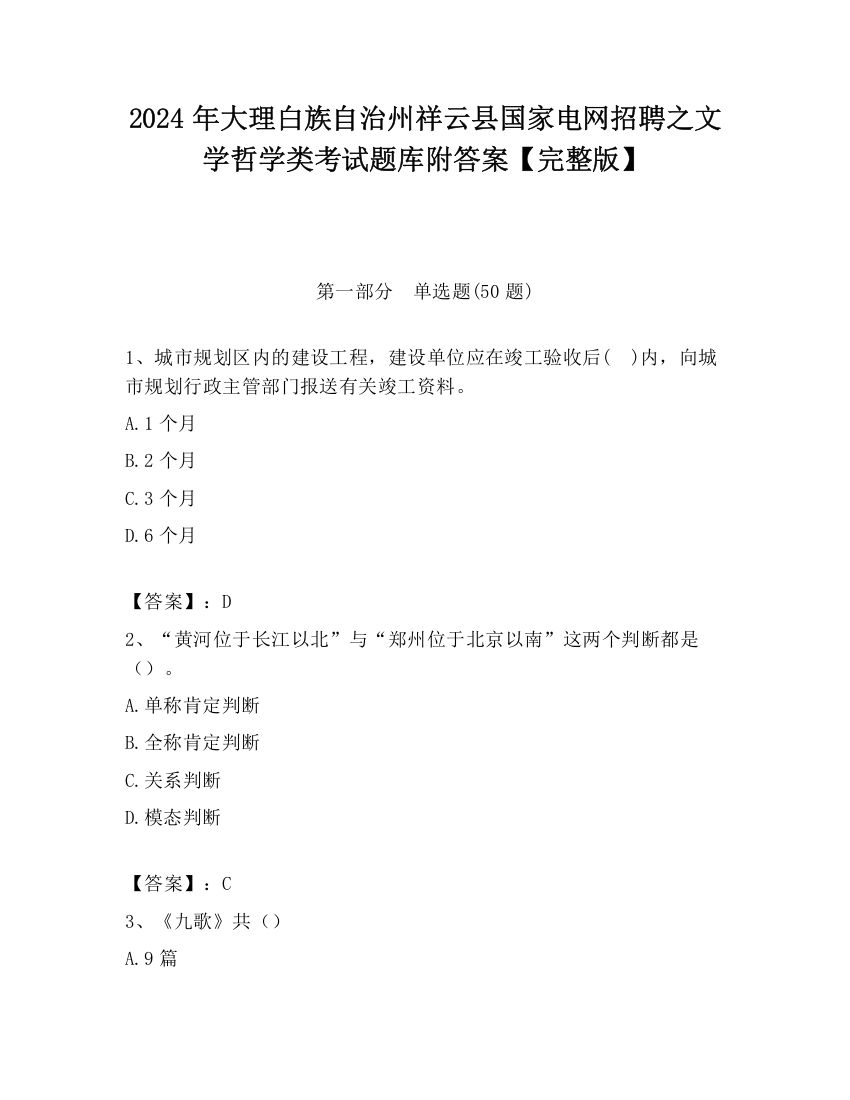 2024年大理白族自治州祥云县国家电网招聘之文学哲学类考试题库附答案【完整版】

第一部分　单选题(50题)

1、城市规划区内的建设工程，建设单位应在竣工验收后(　)内，向城市规划行政主管部门报送有关竣工资料。

A.1个月

B.2个月

C.3个月

D.6个月

【答案】：D

2、“黄河位于长江以北”与“郑州位于北京以南”这两个判断都是（）。

A.单称肯定判断

B.全称肯定判断

C.关系判断

D.模态判断

【答案】：C

3、《九歌》共（）

A.9篇